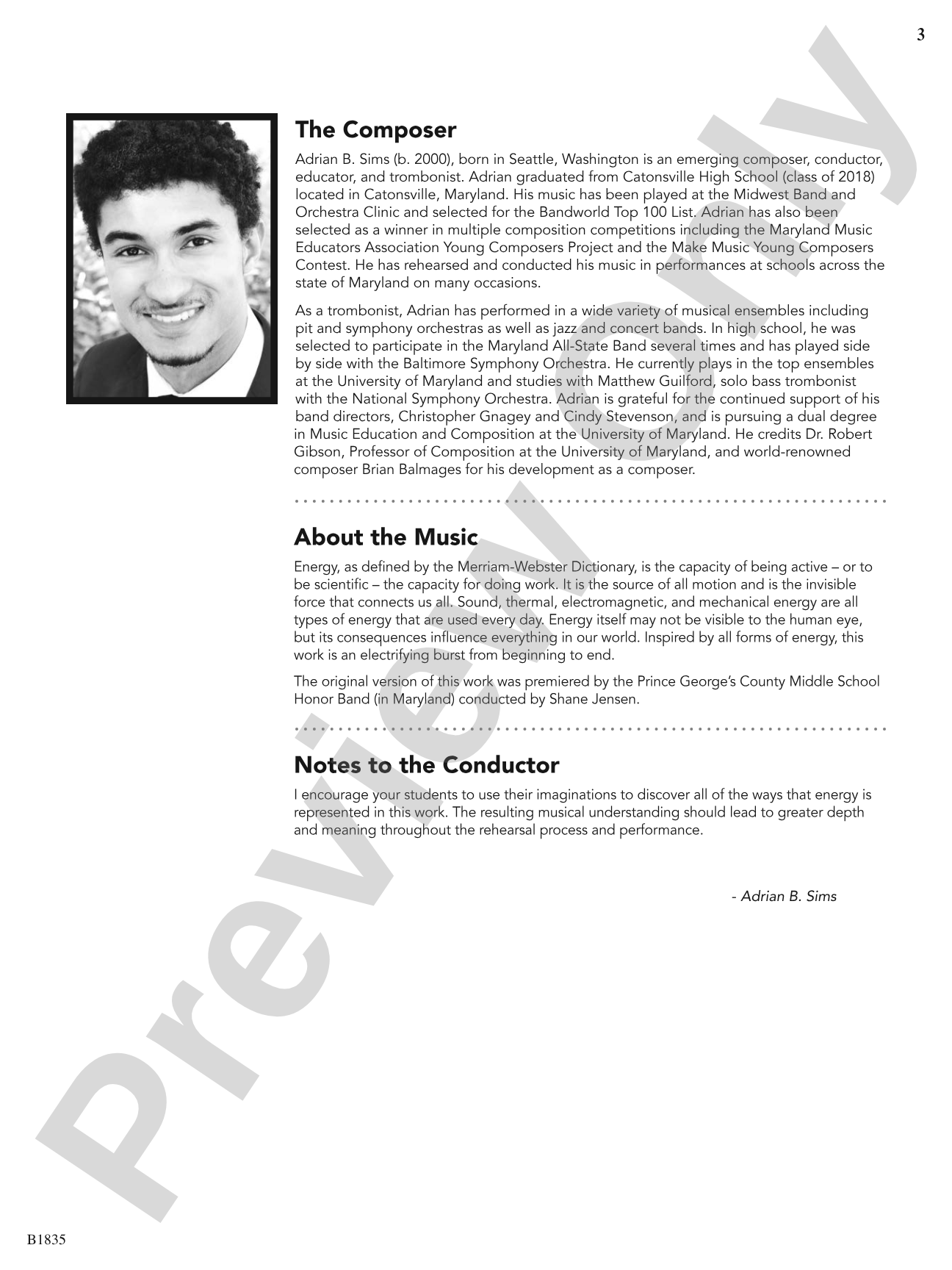 3

The Composer

Adrian B. Sims (b. 2000), born in Seattle, Washington is an emerging composer, conductor, educator, and trombonist. Adrian graduated from Catonsville High School (class of 2018) located in Catonsville, Maryland. His music has been played at the Midwest Band and Orchestra Clinic and selected for the Bandworld Top 100 List. Adrian has also been selected as a winner in multiple composition competitions including the Maryland Music Educators Association Young Composers Project and the Make Music Young Composers Contest. He has rehearsed and conducted his music in performances at schools across the state of Maryland on many occasions.

As a trombonist, Adrian has performed in a wide variety of musical ensembles including pit and symphony orchestras as well as jazz and concert bands. In high school, he was selected to participate in the Maryland All-State Band several times and has played side by side with the Baltimore Symphony Orchestra. He currently plays in the top ensembles at the University of Maryland and studies with Matthew Guilford, solo bass trombonist with the National Symphony Orchestra. Adrian is grateful for the continued support of his band directors, Christopher Gnagey and Cindy Stevenson, and is pursuing a dual degree in Music Education and Composition at the University of Maryland. He credits Dr. Robert Gibson, Professor of Composition at the University of Maryland, and world-renowned composer Brian Balmages for his development as a composer.

About the Music

Energy, as defined by the Merriam-Webster Dictionary, is the capacity of being active – or to be scientific – the capacity for doing work. It is the source of all motion and is the invisible force that connects us all. Sound, thermal, electromagnetic, and mechanical energy are all types of energy that are used every day. Energy itself may not be visible to the human eye, but its consequences influence everything in our world. Inspired by all forms of energy, this work is an electrifying burst from beginning to end.

The original version of this work was premiered by the Prince George's County Middle School Honor Band (in Maryland) conducted by Shane Jensen.

Notes to the Conductor

I encourage your students to use their imaginations to discover all of the ways that energy is represented in this work. The resulting musical understanding should lead to greater depth and meaning throughout the rehearsal process and performance.

- Adrian B. Sims

B1835

Preview Only